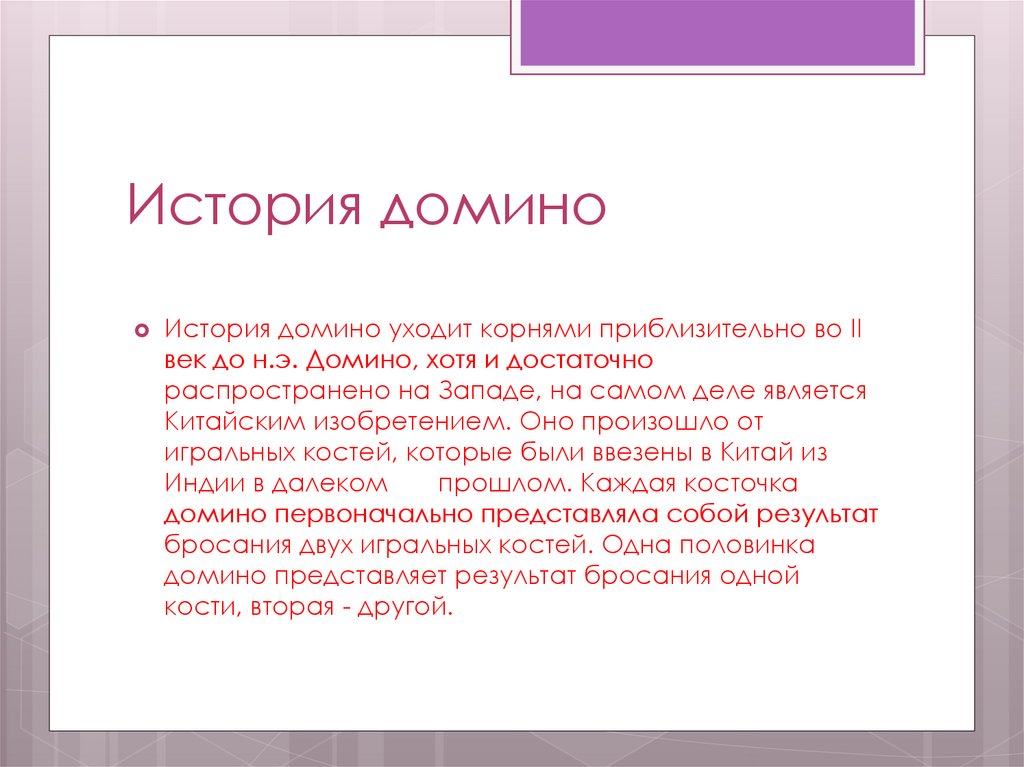 История домино

История домино уходит корнями приблизительно во II век до н.э. Домино, хотя и достаточно распространено на Западе, на самом деле является Китайским изобретением. Оно произошло от игральных костей, которые были ввезены в Китай из Индии в далеком прошлом. Каждая косточка домино первоначально представляла собой результат бросания двух игральных костей. Одна половинка домино представляет результат бросания одной кости, вторая - другой.